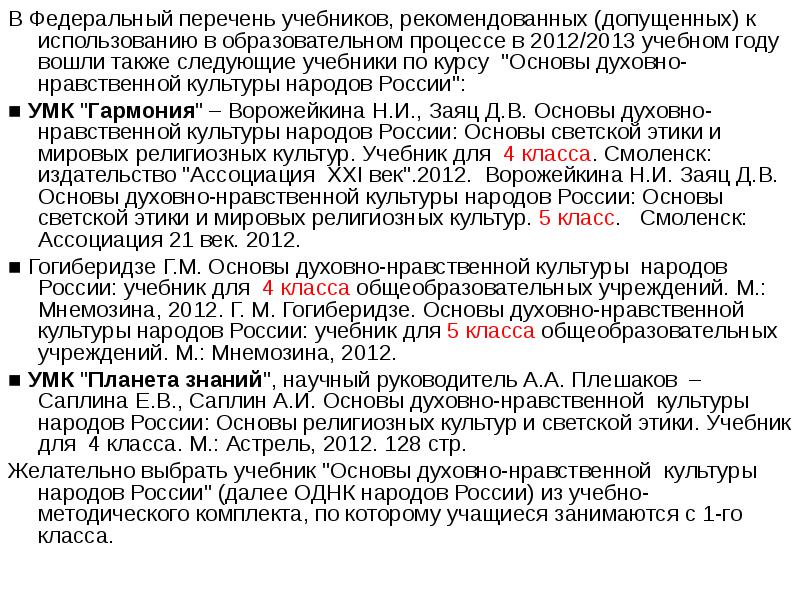 В Федеральный перечень учебников, рекомендованных (допущенных) к использованию в образовательном процессе в 2012/2013 учебном году вошли также следующие учебники по курсу "Основы духовно-нравственной культуры народов России":

■ УМК "Гармония" – Ворожейкина Н.И., Заяц Д.В. Основы духовно-нравственной культуры народов России: Основы светской этики и мировых религиозных культур. Учебник для 4 класса. Смоленск: издательство "Ассоциация XXI век".2012. Ворожейкина Н.И. Заяц Д.В. Основы духовно-нравственной культуры народов России: Основы светской этики и мировых религиозных культур. 5 класс. Смоленск: Ассоциация 21 век. 2012.

■ Гогиберидзе Г.М. Основы духовно-нравственной культуры народов России: учебник для 4 класса общеобразовательных учреждений. М.: Мнемозина, 2012. Г. М. Гогиберидзе. Основы духовно-нравственной культуры народов России: учебник для 5 класса общеобразовательных учреждений. М.: Мнемозина, 2012.

■ УМК "Планета знаний", научный руководитель А.А. Плешаков – Саплина Е.В., Саплин А.И. Основы духовно-нравственной культуры народов России: Основы религиозных культур и светской этики. Учебник для 4 класса. М.: Астрель, 2012. 128 стр.

Желательно выбрать учебник "Основы духовно-нравственной культуры народов России" (далее ОДНК народов России) из учебно-методического комплекта, по которому учащиеся занимаются с 1-го класса.